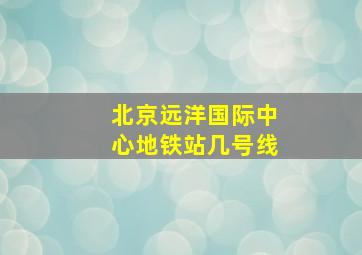 北京远洋国际中心地铁站几号线